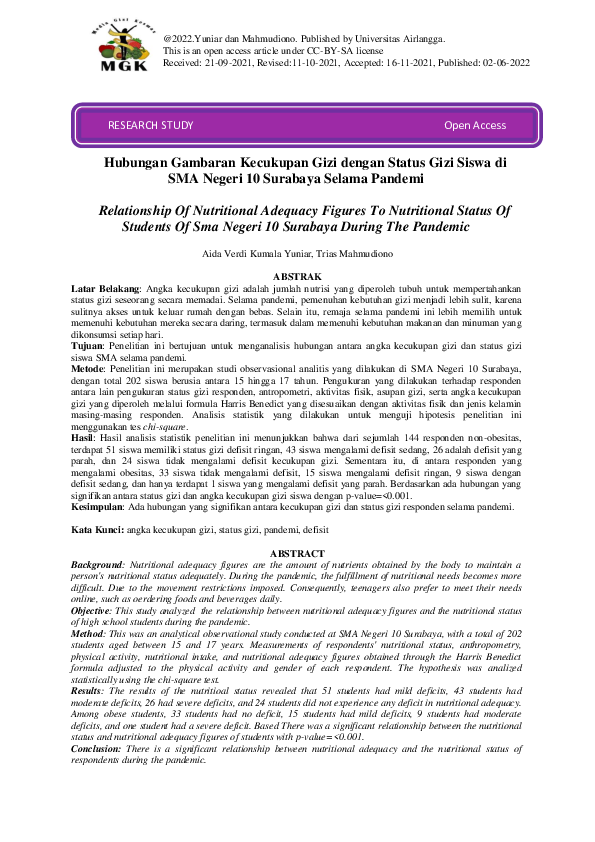 Media Gizi Kesmas
MGK

@2022.Yuniar dan Mahmudiono. Published by Universitas Airlangga.
This is an open access article under CC-BY-SA license
Received: 21-09-2021, Revised:11-10-2021, Accepted: 16-11-2021, Published: 02-06-2022

RESEARCH STUDY

Open Access

Hubungan Gambaran Kecukupan Gizi dengan Status Gizi Siswa di SMA Negeri 10 Surabaya Selama Pandemi

Relationship Of Nutritional Adequacy Figures To Nutritional Status Of Students Of Sma Negeri 10 Surabaya During The Pandemic

Aida Verdi Kumala Yuniar, Trias Mahmudiono

ABSTRAK

Latar Belakang: Angka kecukupan gizi adalah jumlah nutrisi yang diperoleh tubuh untuk mempertahankan status gizi seseorang secara memadai. Selama pandemi, pemenuhan kebutuhan gizi menjadi lebih sulit, karena sulitnya akses untuk keluar rumah dengan bebas. Selain itu, remaja selama pandemi ini lebih memilih untuk memenuhi kebutuhan mereka secara daring, termasuk dalam memenuhi kebutuhan makanan dan minuman yang dikonsumsi setiap hari.

Tujuan: Penelitian ini bertujuan untuk menganalisis hubungan antara angka kecukupan gizi dan status gizi siswa SMA selama pandemi.

Metode: Penelitian ini merupakan studi observasional analitis yang dilakukan di SMA Negeri 10 Surabaya, dengan total 202 siswa berusia antara 15 hingga 17 tahun. Pengukuran yang dilakukan terhadap responden antara lain pengukuran status gizi responden, antropometri, aktivitas fisik, asupan gizi, serta angka kecukupan gizi yang diperoleh melalui formula Harris Benedict yang disesuaikan dengan aktivitas fisik dan jenis kelamin masing-masing responden. Analisis statistik yang dilakukan untuk menguji hipotesis penelitian ini menggunakan tes chi-square.

Hasil: Hasil analisis statistik penelitian ini menunjukkan bahwa dari sejumlah 144 responden non-obesitas, terdapat 51 siswa memiliki status gizi defisit ringan, 43 siswa mengalami defisit sedang, 26 adalah defisit yang parah, dan 24 siswa tidak mengalami defisit kecukupan gizi. Sementara itu, di antara responden yang mengalami obesitas, 33 siswa tidak mengalami defisit, 15 siswa mengalami defisit ringan, 9 siswa dengan defisit sedang, dan hanya terdapat 1 siswa yang mengalami defisit yang parah. Berdasarkan ada hubungan yang signifikan antara status gizi dan angka kecukupan gizi siswa dengan p-value=<0.001.

Kesimpulan: Ada hubungan yang signifikan antara kecukupan gizi dan status gizi responden selama pandemi.

Kata Kunci: angka kecukupan gizi, status gizi, pandemi, defisit

ABSTRACT

Background: Nutritional adequacy figures are the amount of nutrients obtained by the body to maintain a person's nutritional status adequately. During the pandemic, the fulfillment of nutritional needs becomes more difficult. Due to the movement restrictions imposed. Consequently, teenagers also prefer to meet their needs online, such as oerdering foods and beverages daily.

Objective: This study analyzed the relationship between nutritional adequacy figures and the nutritional status of high school students during the pandemic.

Method: This was an analytical observational study conducted at SMA Negeri 10 Surabaya, with a total of 202 students aged between 15 and 17 years. Measurements of respondents' nutritional status, anthropometry, physical activity, nutritional intake, and nutritional adequacy figures obtained through the Harris Benedict formula adjusted to the physical activity and gender of each respondent. The hypothesis was analized statistically using the chi-square test.

Results: The results of the nutritioal status revealed that 51 students had mild deficits, 43 students had moderate deficits, 26 had severe deficits, and 24 students did not experience any deficit in nutritional adequacy. Among obese students, 33 students had no deficit, 15 students had mild deficits, 9 students had moderate deficits, and one student had a severe deficit. Based There was a significant relationship between the nutritional status and nutritional adequacy figures of students with p-value=<0.001.

Conclusion: There is a significant relationship between nutritional adequacy and the nutritional status of respondents during the pandemic.